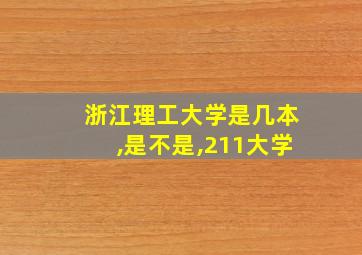 浙江理工大学是几本,是不是,211大学